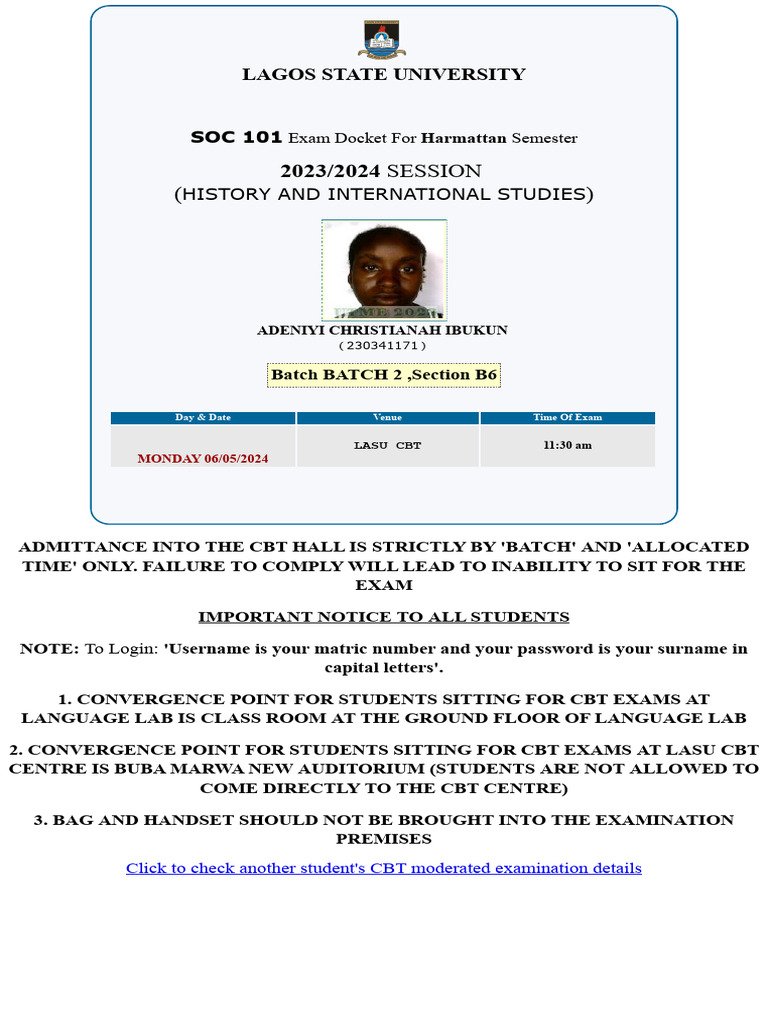 LAGOS STATE UNIVERSITY

SOC 101 Exam Docket For Harmattan Semester

2023/2024 SESSION
(HISTORY AND INTERNATIONAL STUDIES)

ADENIYI CHRISTIANAH IBUKUN
( 230341171 )

Batch BATCH 2 ,Section B6

| Day & Date | Venue | Time Of Exam |
|---|---|---|
| MONDAY 06/05/2024 | LASU CBT | 11:30 am |

ADMITTANCE INTO THE CBT HALL IS STRICTLY BY 'BATCH' AND 'ALLOCATED TIME' ONLY. FAILURE TO COMPLY WILL LEAD TO INABILITY TO SIT FOR THE EXAM

IMPORTANT NOTICE TO ALL STUDENTS

NOTE: To Login: 'Username is your matric number and your password is your surname in capital letters'.

1. CONVERGENCE POINT FOR STUDENTS SITTING FOR CBT EXAMS AT LANGUAGE LAB IS CLASS ROOM AT THE GROUND FLOOR OF LANGUAGE LAB

2. CONVERGENCE POINT FOR STUDENTS SITTING FOR CBT EXAMS AT LASU CBT CENTRE IS BUBA MARWA NEW AUDITORIUM (STUDENTS ARE NOT ALLOWED TO COME DIRECTLY TO THE CBT CENTRE)

3. BAG AND HANDSET SHOULD NOT BE BROUGHT INTO THE EXAMINATION PREMISES

Click to check another student's CBT moderated examination details